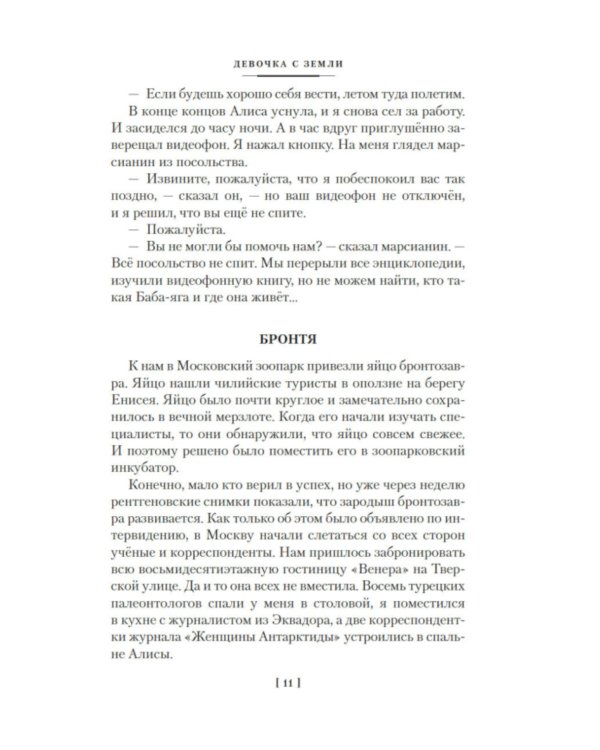 ДЕВОЧКА С ЗЕМЛИ

— Если будешь хорошо себя вести, летом туда полетим.

В конце концов Алиса уснула, и я снова сел за работу. И засиделся до часу ночи. А в час вдруг приглушённо заверещал видеофон. Я нажал кнопку. На меня глядел марсианин из посольства.

— Извините, пожалуйста, что я побеспокоил вас так поздно, — сказал он, — но ваш видеофон не отключён, и я решил, что вы ещё не спите.

— Пожалуйста.

— Вы не могли бы помочь нам? — сказал марсианин. — Всё посольство не спит. Мы перерыли все энциклопедии, изучили видеофонную книгу, но не можем найти, кто такая Баба-яга и где она живёт...

БРОНТЯ

К нам в Московский зоопарк привезли яйцо бронтозавра. Яйцо нашли чилийские туристы в оползне на берегу Енисея. Яйцо было почти круглое и замечательно сохранилось в вечной мерзлоте. Когда его начали изучать специалисты, то они обнаружили, что яйцо совсем свежее. И поэтому решено было поместить его в зоопарковский инкубатор.

Конечно, мало кто верил в успех, но уже через неделю рентгеновские снимки показали, что зародыш бронтозавра развивается. Как только об этом было объявлено по интервидению, в Москву начали слетаться со всех сторон учёные и корреспонденты. Нам пришлось забронировать всю восьмидесятиэтажную гостиницу «Венера» на Тверской улице. Да и то она всех не вместила. Восемь турецких палеонтологов спали у меня в столовой, я поместился в кухне с журналистом из Эквадора, а две корреспондентки журнала «Женщины Антарктиды» устроились в спальне Алисы.

[ 11 ]